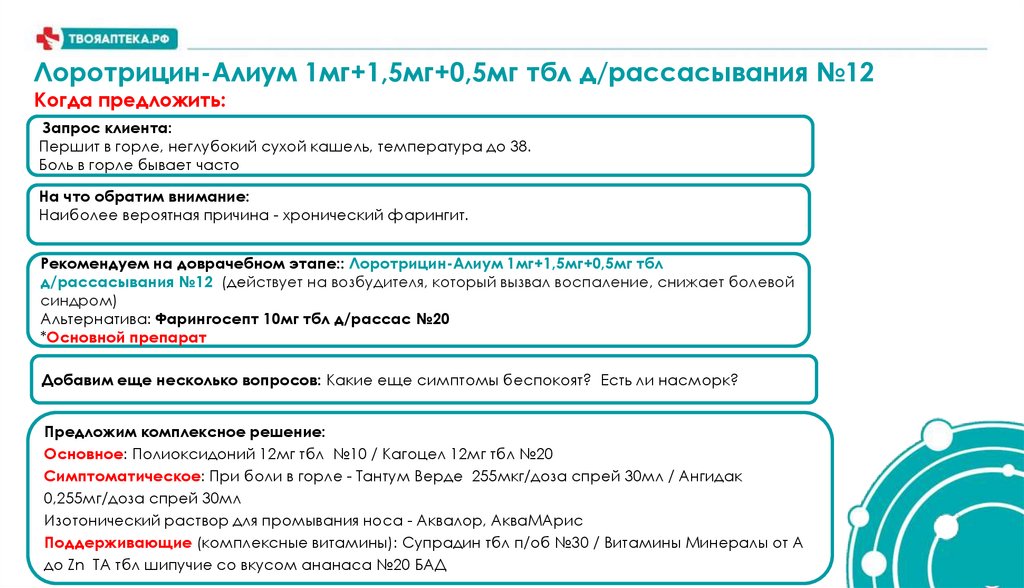 ТВОЯАПТЕКА.РФ

Лоротрицин-Алиум 1мг+1,5мг+0,5мг тбл д/рассасывания №12
Когда предложить:

Запрос клиента:
Першит в горле, неглубокий сухой кашель, температура до 38.
Боль в горле бывает часто

На что обратим внимание:
Наиболее вероятная причина - хронический фарингит.

Рекомендуем на доврачебном этапе:: Лоротрицин-Алиум 1мг+1,5мг+0,5мг тбл д/рассасывания №12 (действует на возбудителя, который вызвал воспаление, снижает болевой синдром)
Альтернатива: Фарингосепт 10мг тбл д/рассас №20
*Основной препарат

Добавим еще несколько вопросов: Какие еще симптомы беспокоят? Есть ли насморк?

Предложим комплексное решение:
Основное: Полиоксидоний 12мг тбл №10 / Кагоцел 12мг тбл №20
Симптоматическое: При боли в горле - Тантум Верде 255мкг/доза спрей 30мл / Ангидак 0,255мг/доза спрей 30мл
Изотонический раствор для промывания носа - Аквалор, АкваМАрис
Поддерживающие (комплексные витамины): Супрадин тбл п/об №30 / Витамины Минералы от А до Zn ТА тбл шипучие со вкусом ананаса №20 БАД